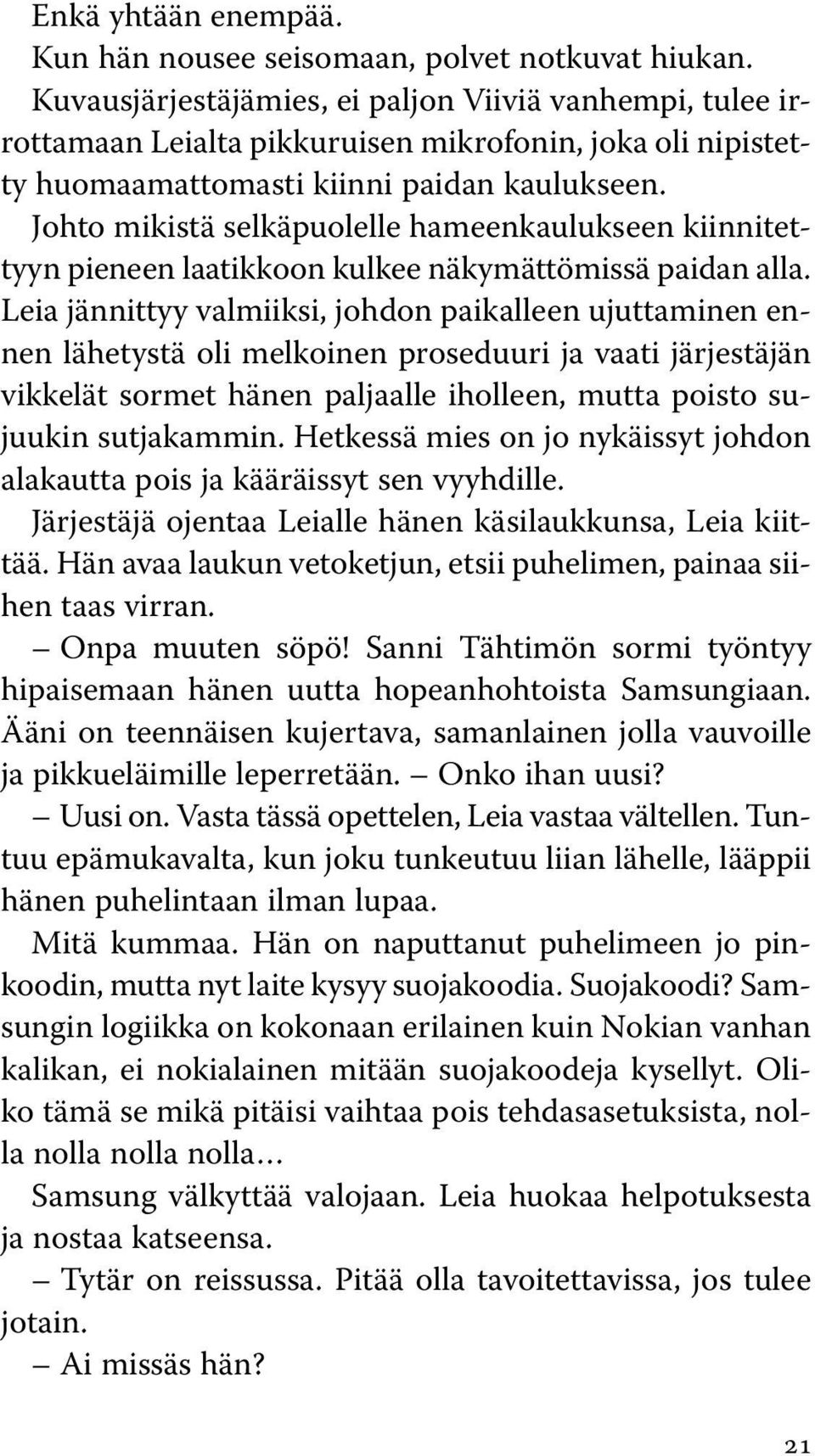 Enkä yhtään enempää.

Kun hän nousee seisomaan, polvet notkuvat hiukan. Kuvausjärjestäjämies, ei paljon Viiviä vanhempi, tulee irrottamaan Leialta pikkuruisen mikrofonin, joka oli nipistetty huomaamattomasti kiinni paidan kaulukseen. Johto mikistä selkäpuolelle hameenkaulukseen kiinnitettyyn pieneen laatikkoon kulkee näkymättömissä paidan alla. Leia jännittyy valmiiksi, johdon paikalleen ujuttaminen ennen lähetystä oli melkoinen proseduuri ja vaati järjestäjän vikkelät sormet hänen paljaalle iholleen, mutta poisto sujuukin sutjakammin. Hetkessä mies on jo nykäissyt johdon alakautta pois ja kääräissyt sen vyyhdille.

Järjestäjä ojentaa Leialle hänen käsilaukkunsa, Leia kiittää. Hän avaa laukun vetoketjun, etsii puhelimen, painaa siihen taas virran.

– Onpa muuten söpö! Sanni Tähtimön sormi työntyy hipaisemaan hänen uutta hopeanhohtoista Samsungiaan. Ääni on teennäisen kujertava, samanlainen jolla vauvoille ja pikkueläimille leperretään. – Onko ihan uusi?

– Uusi on. Vasta tässä opettelen, Leia vastaa vältellen. Tuntuu epämukavalta, kun joku tunkeutuu liian lähelle, lääppii hänen puhelintaan ilman lupaa.

Mitä kummaa. Hän on naputtanut puhelimeen jo pinkoodin, mutta nyt laite kysyy suojakoodia. Suojakoodi? Samsungin logiikka on kokonaan erilainen kuin Nokian vanhan kalikan, ei nokialainen mitään suojakoodeja kysellyt. Oliko tämä se mikä pitäisi vaihtaa pois tehdasasetuksista, nolla nolla nolla nolla…

Samsung välkyttää valojaan. Leia huokaa helpotuksesta ja nostaa katseensa.

– Tytär on reissussa. Pitää olla tavoitettavissa, jos tulee jotain.

– Ai missäs hän?

21